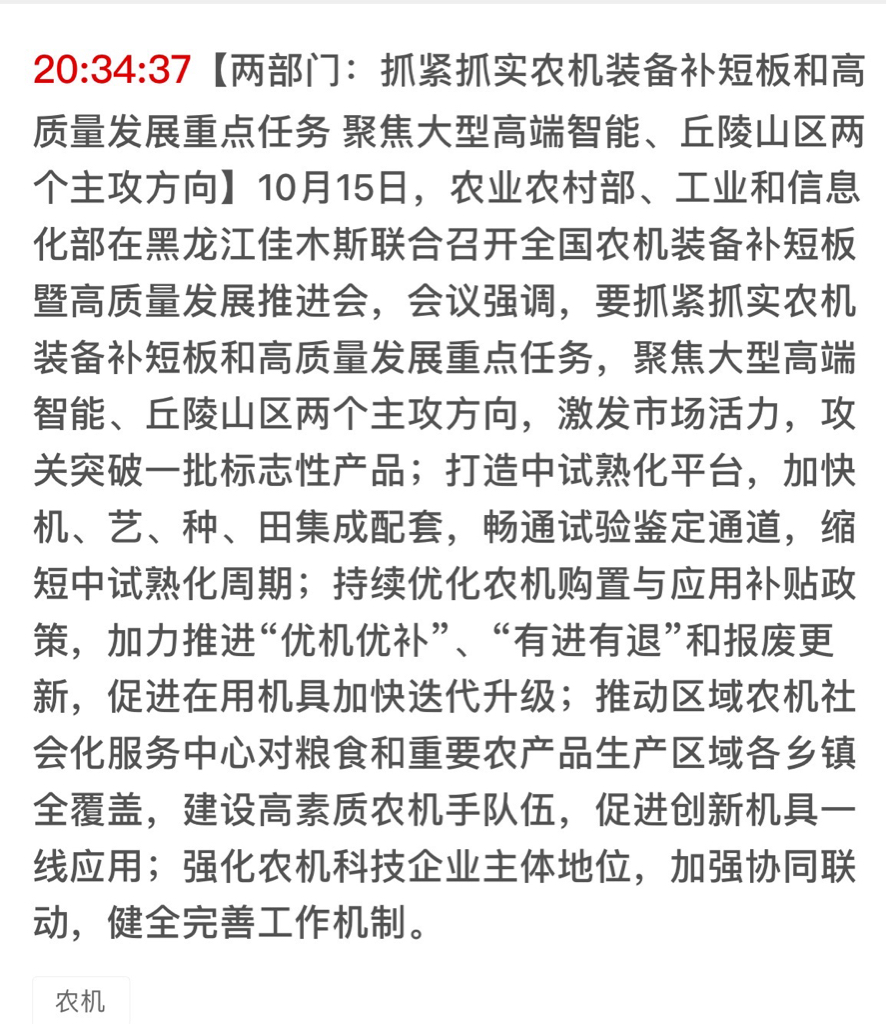 20:34:37【两部门：抓紧抓实农机装备补短板和高质量发展重点任务 聚焦大型高端智能、丘陵山区两个主攻方向】10月15日，农业农村部、工业和信息化部在黑龙江佳木斯联合召开全国农机装备补短板暨高质量发展推进会，会议强调，要抓紧抓实农机装备补短板和高质量发展重点任务，聚焦大型高端智能、丘陵山区两个主攻方向，激发市场活力，攻关突破一批标志性产品；打造中试熟化平台，加快机、艺、种、田集成配套，畅通试验鉴定通道，缩短中试熟化周期；持续优化农机购置与应用补贴政策，加力推进“优机优补”、“有进有退”和报废更新，促进在用机具加快迭代升级；推动区域农机社会化服务中心对粮食和重要农产品生产区域各乡镇全覆盖，建设高素质农机手队伍，促进创新机具一线应用；强化农机科技企业主体地位，加强协同联动，健全完善工作机制。

农机